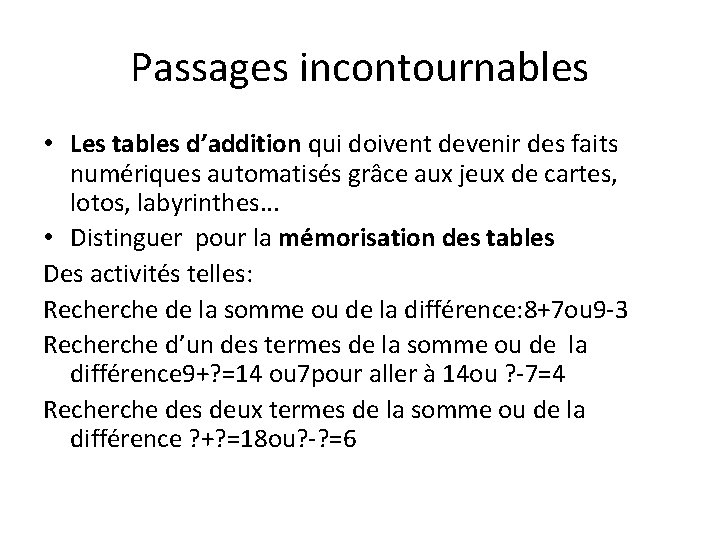 Passages incontournables

• Les tables d'addition qui doivent devenir des faits numériques automatisés grâce aux jeux de cartes, lotos, labyrinthes…

• Distinguer pour la mémorisation des tables

Des activités telles:

Recherche de la somme ou de la différence:8+7ou9-3

Recherche d'un des termes de la somme ou de la différence9+?=14 ou7pour aller à 14ou ?-7=4

Recherche des deux termes de la somme ou de la différence ?+?=18ou?-?=6